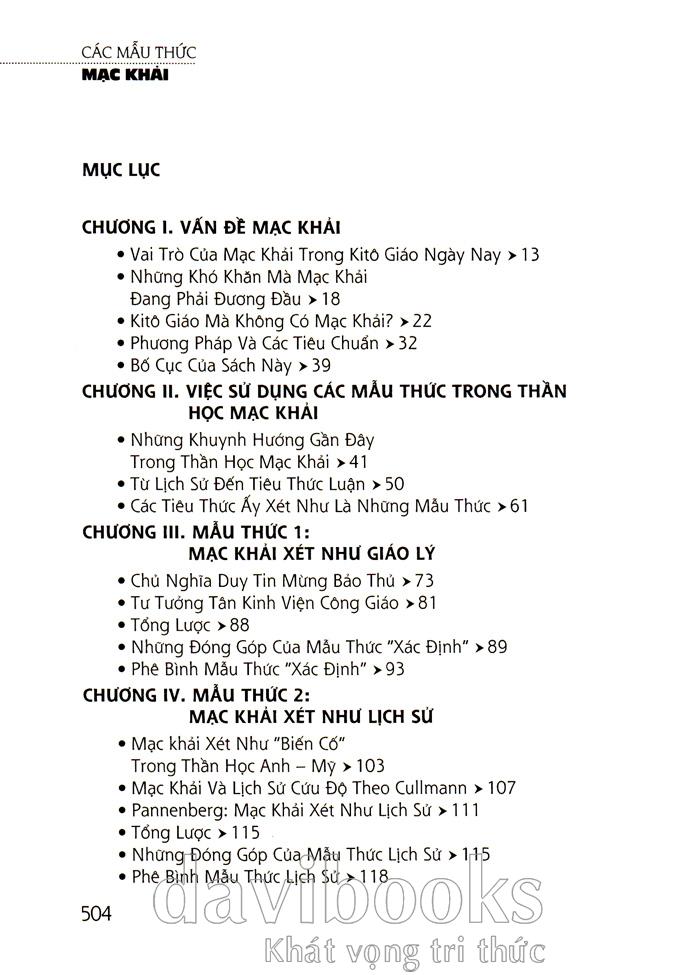 CÁC MẪU THỨC
MẠC KHẢI

MỤC LỤC

CHƯƠNG I. VẤN ĐỀ MẠC KHẢI
• Vai Trò Của Mạc Khải Trong Kitô Giáo Ngày Nay ➤ 13
• Những Khó Khăn Mà Mạc Khải Đang Phải Đương Đầu ➤ 18
• Kitô Giáo Mà Không Có Mạc Khải? ➤ 22
• Phương Pháp Và Các Tiêu Chuẩn ➤ 32
• Bố Cục Của Sách Này ➤ 39

CHƯƠNG II. VIỆC SỬ DỤNG CÁC MẪU THỨC TRONG THẦN HỌC MẠC KHẢI
• Những Khuynh Hướng Gần Đây Trong Thần Học Mạc Khải ➤ 41
• Từ Lịch Sử Đến Tiêu Thức Luận ➤ 50
• Các Tiêu Thức Ấy Xét Như Là Những Mẫu Thức ➤ 61

CHƯƠNG III. MẪU THỨC 1: MẠC KHẢI XÉT NHƯ GIÁO LÝ
• Chủ Nghĩa Duy Tin Mừng Bảo Thủ ➤ 73
• Tư Tưởng Tân Kinh Viện Công Giáo ➤ 81
• Tổng Lược ➤ 88
• Những Đóng Góp Của Mẫu Thức "Xác Định" ➤ 89
• Phê Bình Mẫu Thức "Xác Định" ➤ 93

CHƯƠNG IV. MẪU THỨC 2: MẠC KHẢI XÉT NHƯ LỊCH SỬ
• Mạc khải Xét Như "Biến Cố" Trong Thần Học Anh – Mỹ ➤ 103
• Mạc Khải Và Lịch Sử Cứu Độ Theo Cullmann ➤ 107
• Pannenberg: Mạc Khải Xét Như Lịch Sử ➤ 111
• Tổng Lược ➤ 115
• Những Đóng Góp Của Mẫu Thức Lịch Sử ➤ 115
• Phê Bình Mẫu Thức Lịch Sử ➤ 118

504

davibooks
Khát vọng tri thức